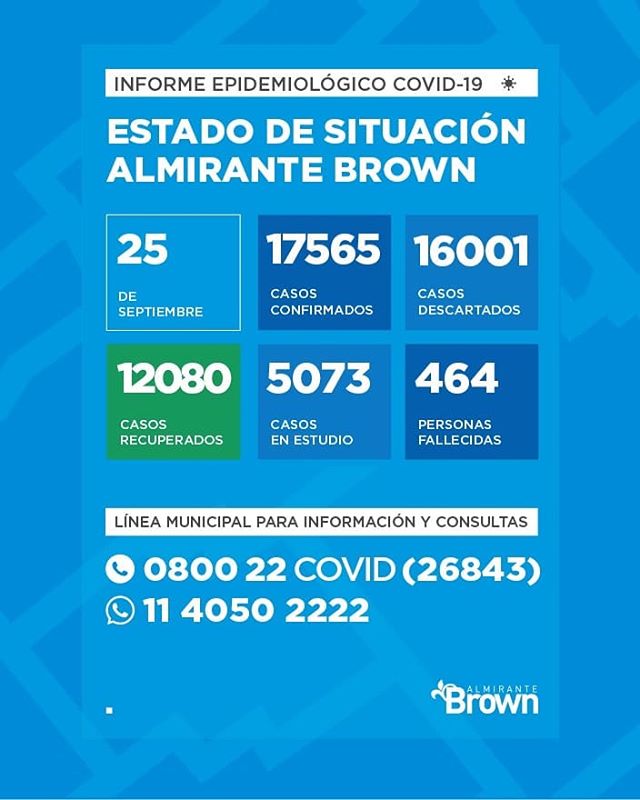 INFORME EPIDEMIOLÓGICO COVID-19

ESTADO DE SITUACIÓN
ALMIRANTE BROWN

25
DE SEPTIEMBRE

17565
CASOS CONFIRMADOS

16001
CASOS DESCARTADOS

12080
CASOS RECUPERADOS

5073
CASOS EN ESTUDIO

464
PERSONAS FALLECIDAS

LÍNEA MUNICIPAL PARA INFORMACIÓN Y CONSULTAS

0800 22 COVID (26843)
11 4050 2222

ALMIRANTE
Brown